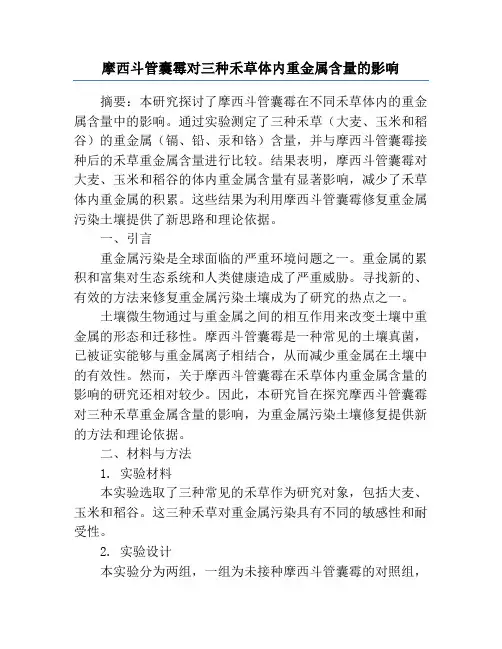 摩西斗管囊霉对三种禾草体内重金属含量的影响

摘要：本研究探讨了摩西斗管囊霉在不同禾草体内的重金属含量中的影响。通过实验测定了三种禾草（大麦、玉米和稻谷）的重金属（镉、铅、汞和铬）含量，并与摩西斗管囊霉接种后的禾草重金属含量进行比较。结果表明，摩西斗管囊霉对大麦、玉米和稻谷的体内重金属含量有显著影响，减少了禾草体内重金属的积累。这些结果为利用摩西斗管囊霉修复重金属污染土壤提供了新思路和理论依据。

一、引言

重金属污染是全球面临的严重环境问题之一。重金属的累积和富集对生态系统和人类健康造成了严重威胁。寻找新的、有效的方法来修复重金属污染土壤成为了研究的热点之一。

土壤微生物通过与重金属之间的相互作用来改变土壤中重金属的形态和迁移性。摩西斗管囊霉是一种常见的土壤真菌，已被证实能够与重金属离子相结合，从而减少重金属在土壤中的有效性。然而，关于摩西斗管囊霉在禾草体内重金属含量的影响的研究还相对较少。因此，本研究旨在探究摩西斗管囊霉对三种禾草重金属含量的影响，为重金属污染土壤修复提供新的方法和理论依据。

二、材料与方法

1. 实验材料

本实验选取了三种常见的禾草作为研究对象，包括大麦、玉米和稻谷。这三种禾草对重金属污染具有不同的敏感性和耐受性。

2. 实验设计

本实验分为两组，一组为未接种摩西斗管囊霉的对照组，